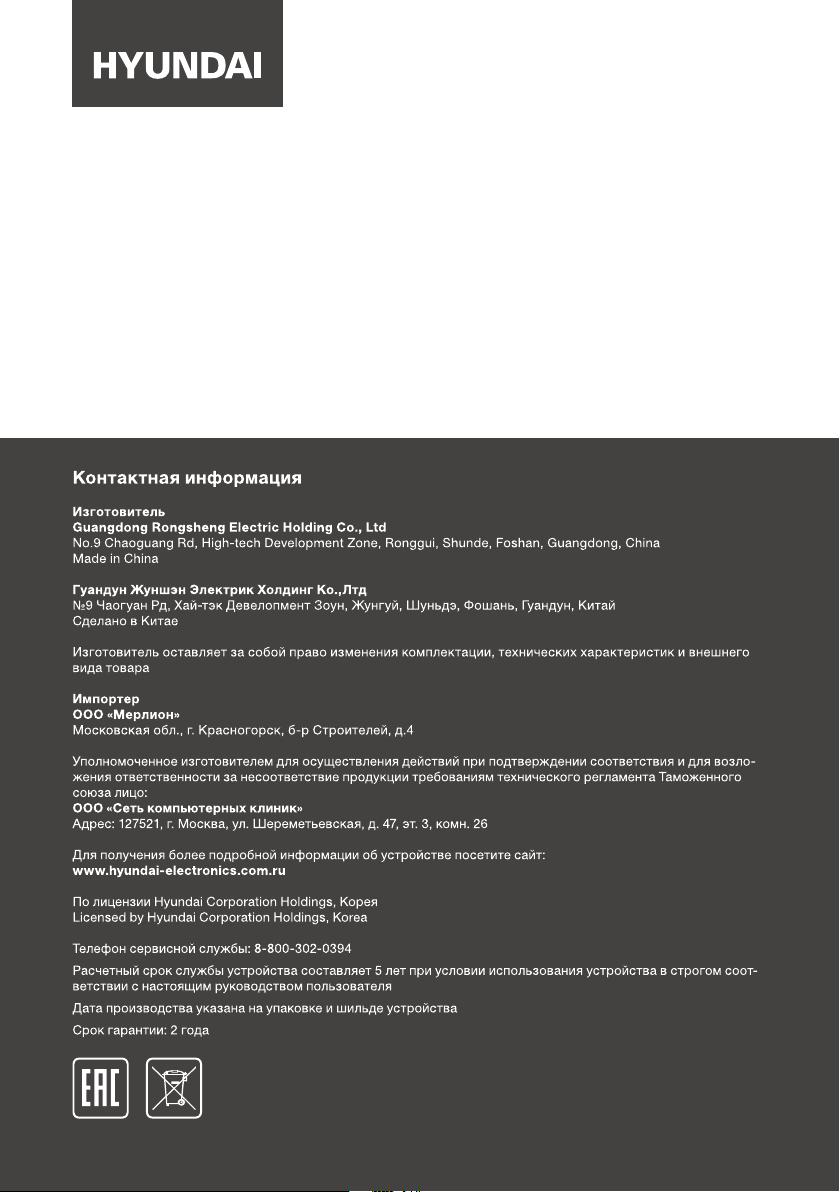 HYUNDAI

Контактная информация

Изготовитель
Guangdong Rongsheng Electric Holding Co., Ltd
No.9 Chaoguang Rd, High-tech Development Zone, Ronggui, Shunde, Foshan, Guangdong, China
Made in China

Гуандун Жуншэн Электрик Холдинг Ко.,Лтд
№9 Чаогуан Рд, Хай-тэк Девелопмент Зоун, Жунгуй, Шуньдэ, Фошань, Гуандун, Китай
Сделано в Китае

Изготовитель оставляет за собой право изменения комплектации, технических характеристик и внешнего вида товара

Импортер
ООО «Мерлион»
Московская обл., г. Красногорск, б-р Строителей, д.4

Уполномоченное изготовителем для осуществления действий при подтверждении соответствия и для возложения ответственности за несоответствие продукции требованиям технического регламента Таможенного союза лицо:
ООО «Сеть компьютерных клиник»
Адрес: 127521, г. Москва, ул. Шереметьевская, д. 47, эт. 3, комн. 26

Для получения более подробной информации об устройстве посетите сайт:
www.hyundai-electronics.com.ru

По лицензии Hyundai Corporation Holdings, Корея
Licensed by Hyundai Corporation Holdings, Korea

Телефон сервисной службы: 8-800-302-0394

Расчетный срок службы устройства составляет 5 лет при условии использования устройства в строгом соответствии с настоящим руководством пользователя

Дата производства указана на упаковке и шильде устройства

Срок гарантии: 2 года

EAC